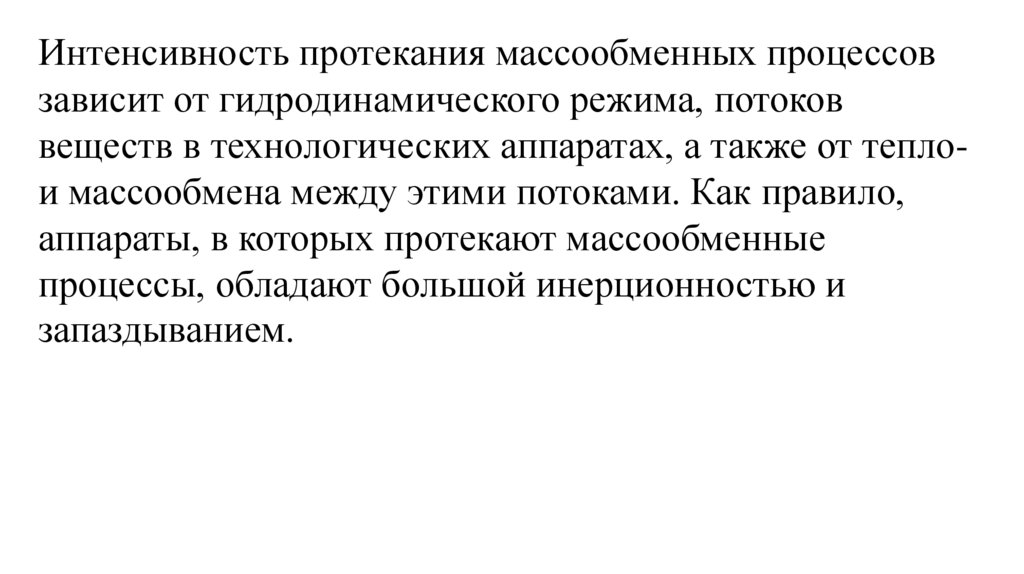 Интенсивность протекания массообменных процессов зависит от гидродинамического режима, потоков веществ в технологических аппаратах, а также от тепло- и массообмена между этими потоками. Как правило, аппараты, в которых протекают массообменные процессы, обладают большой инерционностью и запаздыванием.